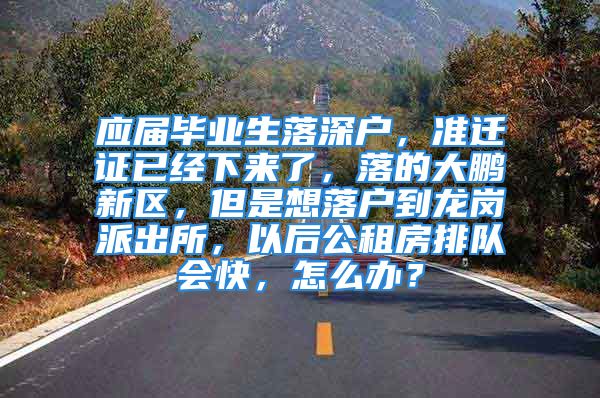 应届毕业生落深户，准迁证已经下来了，落的大鹏新区，但是想落户到龙岗派出所，以后公租房排队会快，怎么办？